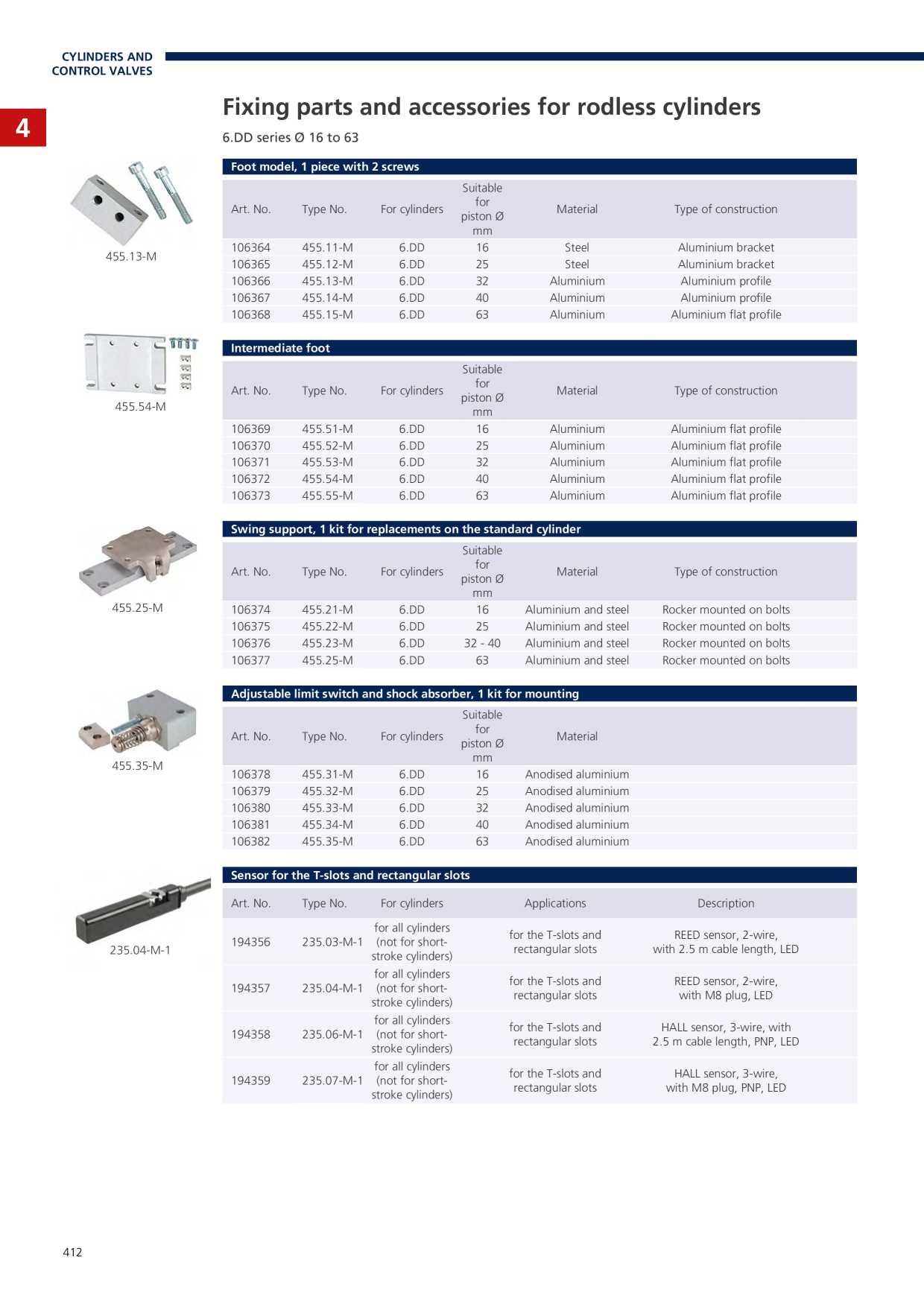 CYLINDERS AND
CONTROL VALVES

4

Fixing parts and accessories for rodless cylinders

6.DD series Ø 16 to 63

455.13-M

Foot model, 1 piece with 2 screws

| Art. No. | Type No. | For cylinders | Suitable for piston Ø mm | Material | Type of construction |
|---|---|---|---|---|---|
| 106364 | 455.11-M | 6.DD | 16 | Steel | Aluminium bracket |
| 106365 | 455.12-M | 6.DD | 25 | Steel | Aluminium bracket |
| 106366 | 455.13-M | 6.DD | 32 | Aluminium | Aluminium profile |
| 106367 | 455.14-M | 6.DD | 40 | Aluminium | Aluminium profile |
| 106368 | 455.15-M | 6.DD | 63 | Aluminium | Aluminium flat profile |

455.54-M

Intermediate foot

| Art. No. | Type No. | For cylinders | Suitable for piston Ø mm | Material | Type of construction |
|---|---|---|---|---|---|
| 106369 | 455.51-M | 6.DD | 16 | Aluminium | Aluminium flat profile |
| 106370 | 455.52-M | 6.DD | 25 | Aluminium | Aluminium flat profile |
| 106371 | 455.53-M | 6.DD | 32 | Aluminium | Aluminium flat profile |
| 106372 | 455.54-M | 6.DD | 40 | Aluminium | Aluminium flat profile |
| 106373 | 455.55-M | 6.DD | 63 | Aluminium | Aluminium flat profile |

455.25-M

Swing support, 1 kit for replacements on the standard cylinder

| Art. No. | Type No. | For cylinders | Suitable for piston Ø mm | Material | Type of construction |
|---|---|---|---|---|---|
| 106374 | 455.21-M | 6.DD | 16 | Aluminium and steel | Rocker mounted on bolts |
| 106375 | 455.22-M | 6.DD | 25 | Aluminium and steel | Rocker mounted on bolts |
| 106376 | 455.23-M | 6.DD | 32 - 40 | Aluminium and steel | Rocker mounted on bolts |
| 106377 | 455.25-M | 6.DD | 63 | Aluminium and steel | Rocker mounted on bolts |

455.35-M

Adjustable limit switch and shock absorber, 1 kit for mounting

| Art. No. | Type No. | For cylinders | Suitable for piston Ø mm | Material |
|---|---|---|---|---|
| 106378 | 455.31-M | 6.DD | 16 | Anodised aluminium |
| 106379 | 455.32-M | 6.DD | 25 | Anodised aluminium |
| 106380 | 455.33-M | 6.DD | 32 | Anodised aluminium |
| 106381 | 455.34-M | 6.DD | 40 | Anodised aluminium |
| 106382 | 455.35-M | 6.DD | 63 | Anodised aluminium |

235.04-M-1

Sensor for the T-slots and rectangular slots

| Art. No. | Type No. | For cylinders | Applications | Description |
|---|---|---|---|---|
| 194356 | 235.03-M-1 | for all cylinders (not for short-stroke cylinders) | for the T-slots and rectangular slots | REED sensor, 2-wire, with 2.5 m cable length, LED |
| 194357 | 235.04-M-1 | for all cylinders (not for short-stroke cylinders) | for the T-slots and rectangular slots | REED sensor, 2-wire, with M8 plug, LED |
| 194358 | 235.06-M-1 | for all cylinders (not for short-stroke cylinders) | for the T-slots and rectangular slots | HALL sensor, 3-wire, with 2.5 m cable length, PNP, LED |
| 194359 | 235.07-M-1 | for all cylinders (not for short-stroke cylinders) | for the T-slots and rectangular slots | HALL sensor, 3-wire, with M8 plug, PNP, LED |

412